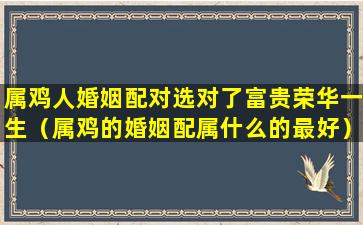 属鸡人婚姻配对选对了富贵荣华一生（属鸡的婚姻配属什么的最好）